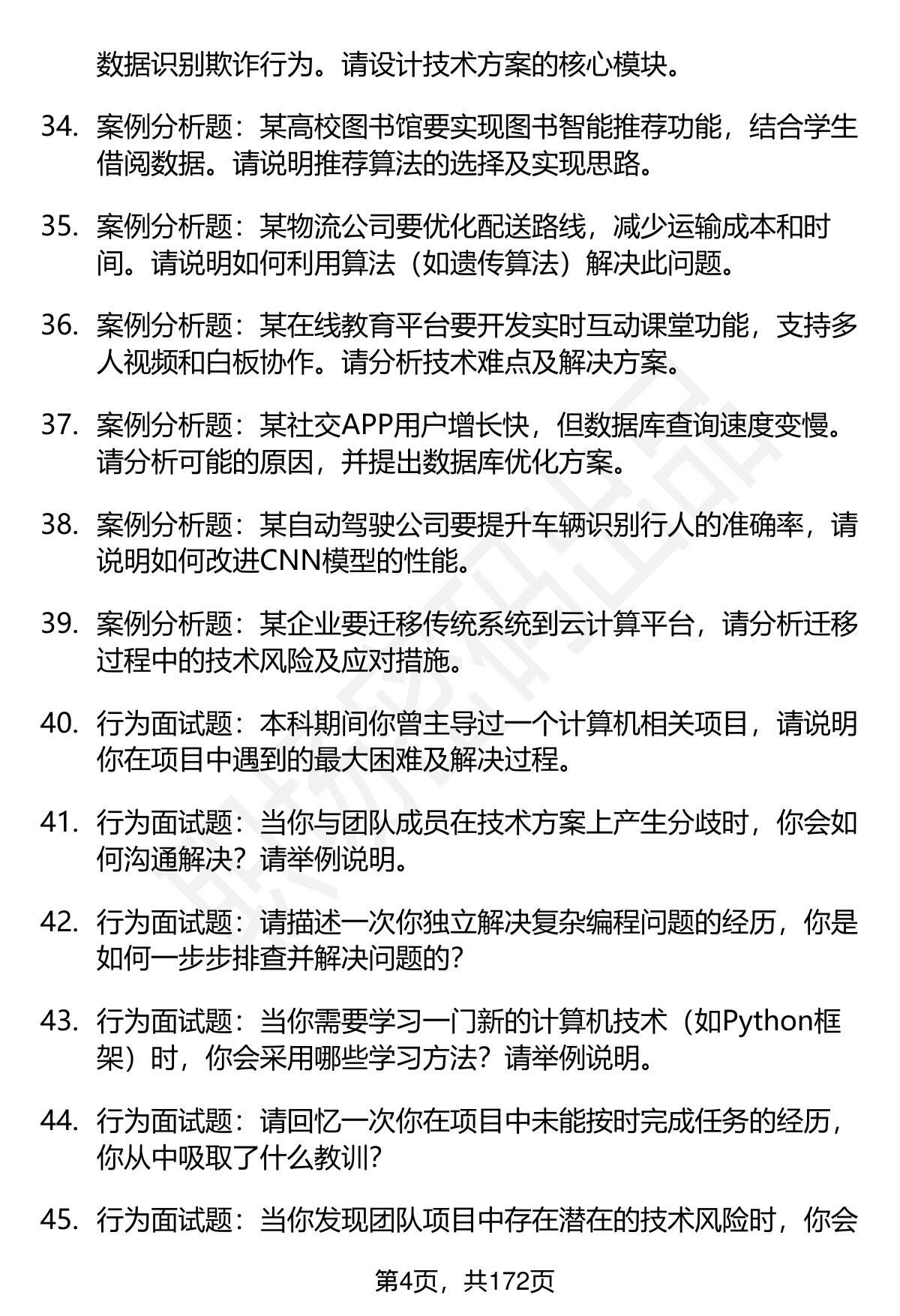 数据识别欺诈行为。请设计技术方案的核心模块。

34. 案例分析题：某高校图书馆要实现图书智能推荐功能，结合学生借阅数据。请说明推荐算法的选择及实现思路。

35. 案例分析题：某物流公司要优化配送路线，减少运输成本和时间。请说明如何利用算法（如遗传算法）解决此问题。

36. 案例分析题：某在线教育平台要开发实时互动课堂功能，支持多人视频和白板协作。请分析技术难点及解决方案。

37. 案例分析题：某社交APP用户增长快，但数据库查询速度变慢。请分析可能的原因，并提出数据库优化方案。

38. 案例分析题：某自动驾驶公司要提升车辆识别行人的准确率，请说明如何改进CNN模型的性能。

39. 案例分析题：某企业要迁移传统系统到云计算平台，请分析迁移过程中的技术风险及应对措施。

40. 行为面试题：本科期间你曾主导过一个计算机相关项目，请说明你在项目中遇到的最大困难及解决过程。

41. 行为面试题：当你与团队成员在技术方案上产生分歧时，你会如何沟通解决？请举例说明。

42. 行为面试题：请描述一次你独立解决复杂编程问题的经历，你是如何一步步排查并解决问题的？

43. 行为面试题：当你需要学习一门新的计算机技术（如Python框架）时，你会采用哪些学习方法？请举例说明。

44. 行为面试题：请回忆一次你在项目中未能按时完成任务的经历，你从中吸取了什么教训？

45. 行为面试题：当你发现团队项目中存在潜在的技术风险时，你会

第4页，共172页